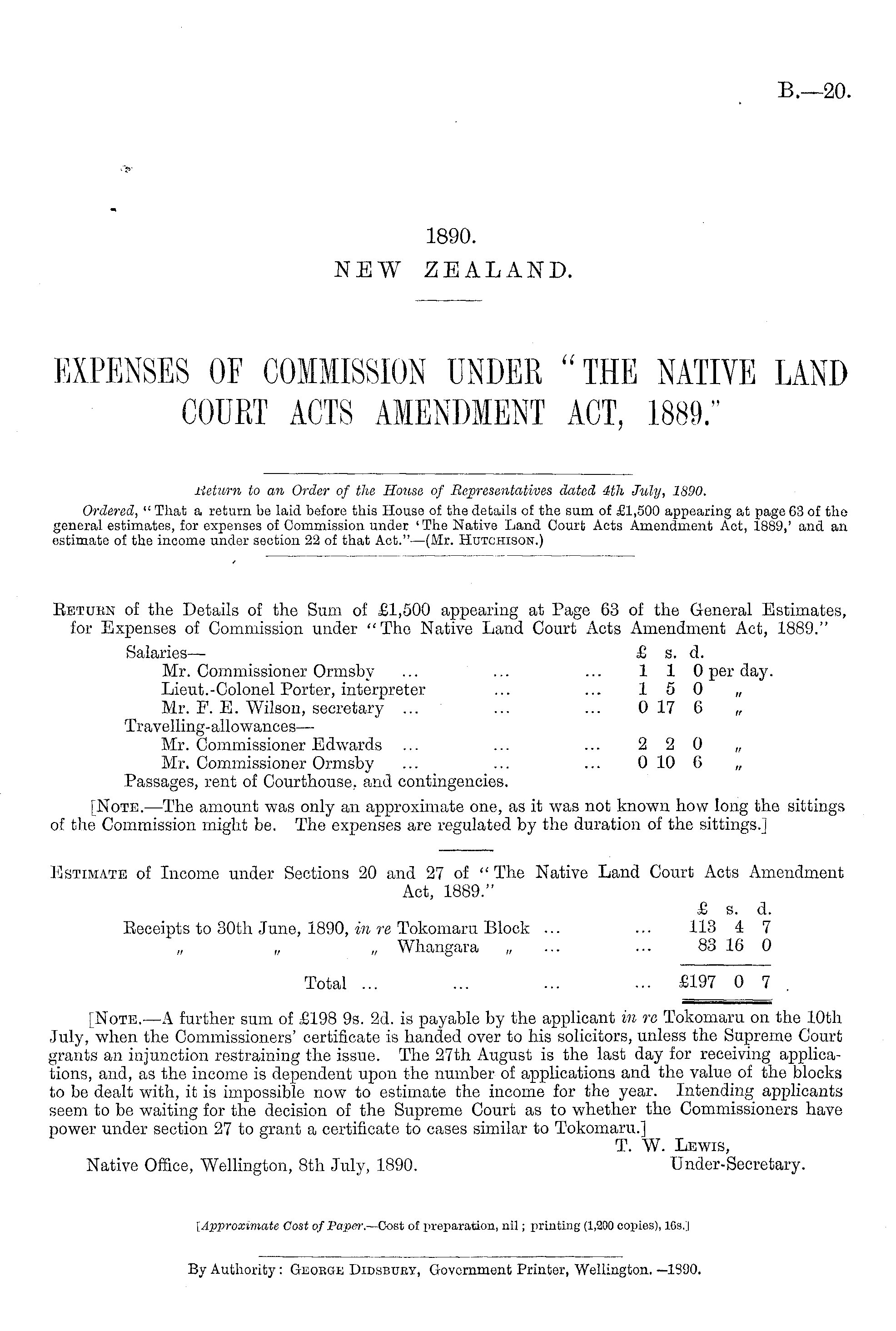 B.—20.

1890.
NEW ZEALAND.

EXPENSES OF COMMISSION UNDER "THE NATIVE LAND COURT ACTS AMENDMENT ACT, 1889."

Return to an Order of the House of Representatives dated 4th July, 1890.

Ordered, "That a return be laid before this House of the details of the sum of £1,500 appearing at page 63 of the general estimates, for expenses of Commission under 'The Native Land Court Acts Amendment Act, 1889,' and an estimate of the income under section 22 of that Act."—(Mr. Hutchison.)

Return of the Details of the Sum of £1,500 appearing at Page 63 of the General Estimates, for Expenses of Commission under "The Native Land Court Acts Amendment Act, 1889."

| | £ | s. | d. | |
|---|---|---|---|---|
| Salaries— | | | | |
| Mr. Commissioner Ormsby ... ... ... | 1 | 1 | 0 | per day. |
| Lieut.-Colonel Porter, interpreter ... ... | 1 | 5 | 0 | „ |
| Mr. F. E. Wilson, secretary ... ... ... | 0 | 17 | 6 | „ |
| Travelling-allowances— | | | | |
| Mr. Commissioner Edwards ... ... ... | 2 | 2 | 0 | „ |
| Mr. Commissioner Ormsby ... ... ... | 0 | 10 | 6 | „ |
| Passages, rent of Courthouse, and contingencies. | | | | |

[Note.—The amount was only an approximate one, as it was not known how long the sittings of the Commission might be. The expenses are regulated by the duration of the sittings.]

Estimate of Income under Sections 20 and 27 of "The Native Land Court Acts Amendment Act, 1889."

| | £ | s. | d. |
|---|---|---|---|
| Receipts to 30th June, 1890, in re Tokomaru Block ... ... | 113 | 4 | 7 |
| „ „ „ Whangara „ ... ... | 83 | 16 | 0 |
| Total ... ... ... ... | £197 | 0 | 7 |

[Note.—A further sum of £198 9s. 2d. is payable by the applicant in re Tokomaru on the 10th July, when the Commissioners' certificate is handed over to his solicitors, unless the Supreme Court grants an injunction restraining the issue. The 27th August is the last day for receiving applications, and, as the income is dependent upon the number of applications and the value of the blocks to be dealt with, it is impossible now to estimate the income for the year. Intending applicants seem to be waiting for the decision of the Supreme Court as to whether the Commissioners have power under section 27 to grant a certificate to cases similar to Tokomaru.]

T. W. Lewis,
Under-Secretary.

Native Office, Wellington, 8th July, 1890.

[Approximate Cost of Paper.—Cost of preparation, nil; printing (1,200 copies), 16s.]

By Authority: George Didsbury, Government Printer, Wellington.—1890.